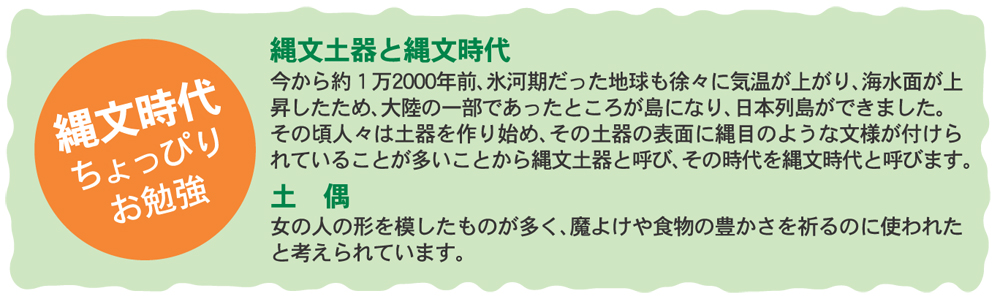 縄文時代
ちょっぴり
お勉強

縄文土器と縄文時代

今から約１万2000年前、氷河期だった地球も徐々に気温が上がり、海水面が上昇したため、大陸の一部であったところが島になり、日本列島ができました。その頃人々は土器を作り始め、その土器の表面に縄目のような文様が付けられていることが多いことから縄文土器と呼び、その時代を縄文時代と呼びます。

土　偶

女の人の形を模したものが多く、魔よけや食物の豊かさを祈るのに使われたと考えられています。